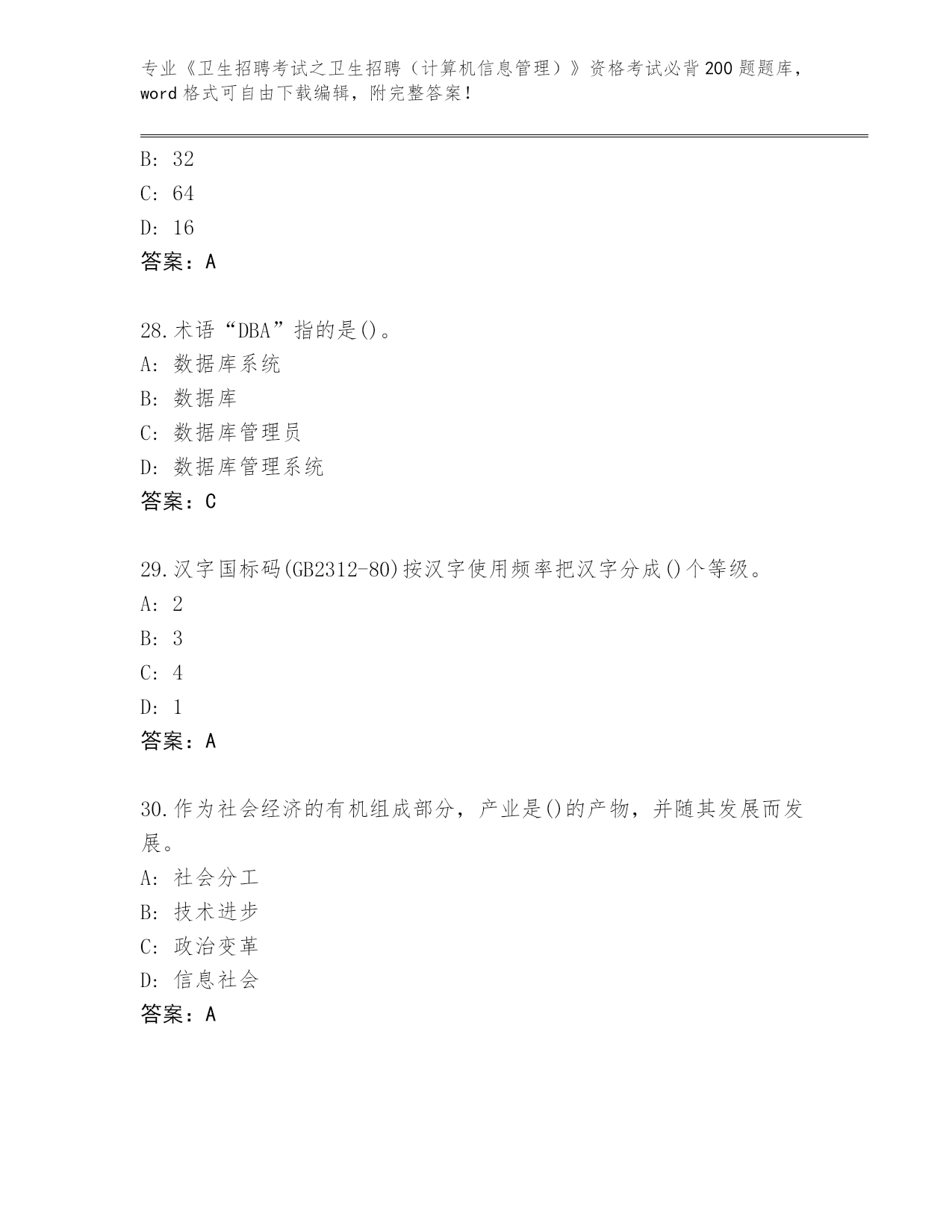 专业《卫生招聘考试之卫生招聘（计算机信息管理）》资格考试必背200题题库，word格式可自由下载编辑，附完整答案！

B: 32

C: 64

D: 16

答案：A

28.术语“DBA”指的是()。

A: 数据库系统

B: 数据库

C: 数据库管理员

D: 数据库管理系统

答案：C

29.汉字国标码(GB2312-80)按汉字使用频率把汉字分成()个等级。

A: 2

B: 3

C: 4

D: 1

答案：A

30.作为社会经济的有机组成部分，产业是()的产物，并随其发展而发展。

A: 社会分工

B: 技术进步

C: 政治变革

D: 信息社会

答案：A